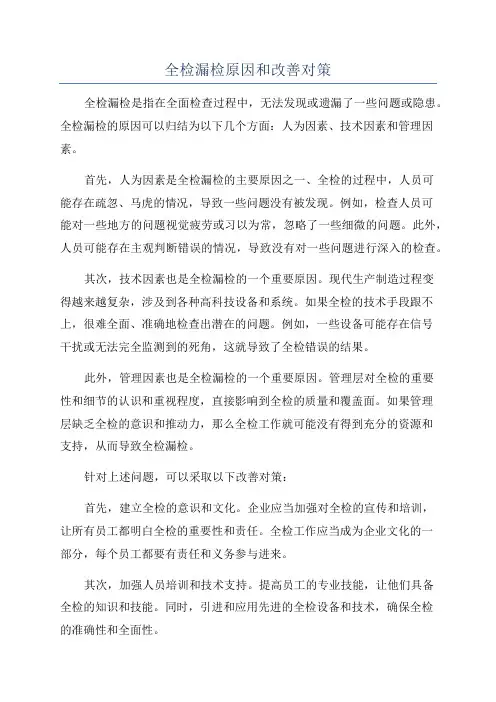 全检漏检原因和改善对策

全检漏检是指在全面检查过程中，无法发现或遗漏了一些问题或隐患。全检漏检的原因可以归结为以下几个方面：人为因素、技术因素和管理因素。

首先，人为因素是全检漏检的主要原因之一、全检的过程中，人员可能存在疏忽、马虎的情况，导致一些问题没有被发现。例如，检查人员可能对一些地方的问题视觉疲劳或习以为常，忽略了一些细微的问题。此外，人员可能存在主观判断错误的情况，导致没有对一些问题进行深入的检查。

其次，技术因素也是全检漏检的一个重要原因。现代生产制造过程变得越来越复杂，涉及到各种高科技设备和系统。如果全检的技术手段跟不上，很难全面、准确地检查出潜在的问题。例如，一些设备可能存在信号干扰或无法完全监测到的死角，这就导致了全检错误的结果。

此外，管理因素也是全检漏检的一个重要原因。管理层对全检的重要性和细节的认识和重视程度，直接影响到全检的质量和覆盖面。如果管理层缺乏全检的意识和推动力，那么全检工作就可能没有得到充分的资源和支持，从而导致全检漏检。

针对上述问题，可以采取以下改善对策：

首先，建立全检的意识和文化。企业应当加强对全检的宣传和培训，让所有员工都明白全检的重要性和责任。全检工作应当成为企业文化的一部分，每个员工都要有责任和义务参与进来。

其次，加强人员培训和技术支持。提高员工的专业技能，让他们具备全检的知识和技能。同时，引进和应用先进的全检设备和技术，确保全检的准确性和全面性。